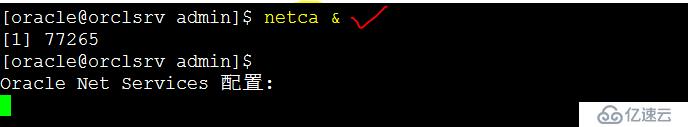 [oracle@orclsrv admin]$ netca &
[1] 77265
[oracle@orclsrv admin]$
Oracle Net Services 配置:

亿速云